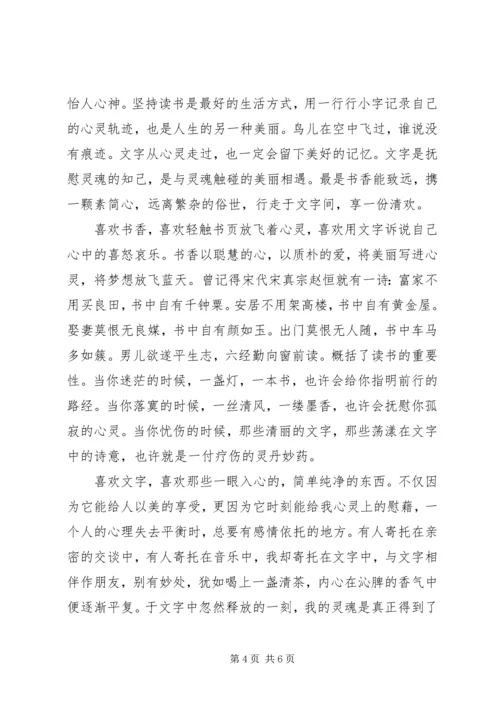 怡人心神。坚持读书是最好的生活方式，用一行行小字记录自己的心灵轨迹，也是人生的另一种美丽。鸟儿在空中飞过，谁说没有痕迹。文字从心灵走过，也一定会留下美好的记忆。文字是抚慰灵魂的知己，是与灵魂触碰的美丽相遇。最是书香能致远，携一颗素简心，远离繁杂的俗世，行走于文字间，享一份清欢。

喜欢书香，喜欢轻触书页放飞着心灵，喜欢用文字诉说自己心中的喜怒哀乐。书香以聪慧的心，以质朴的爱，将美丽写进心灵，将梦想放飞蓝天。曾记得宋代宋真宗赵恒就有一诗：富家不用买良田，书中自有千钟粟。安居不用架高楼，书中自有黄金屋。娶妻莫恨无良媒，书中自有颜如玉。出门莫恨无人随，书中车马多如簇。男儿欲遂平生志，六经勤向窗前读。概括了读书的重要性。当你迷茫的时候，一盏灯，一本书，也许会给你指明前行的路经。当你落寞的时候，一丝清风，一缕墨香，也许会抚慰你孤寂的心灵。当你忧伤的时候，那些清丽的文字，那些荡漾在文字中的诗意，也许就是一付疗伤的灵丹妙药。

喜欢文字，喜欢那些一眼入心的，简单纯净的东西。不仅因为它能给人以美的享受，更因为它时刻能给我心灵上的慰藉，一个人的心理失去平衡时，总要有感情依托的地方。有人寄托在亲密的交谈中，有人寄托在音乐中，我却寄托在文字中，与文字相伴作朋友，别有妙处，犹如喝上一盏清茶，内心在沁脾的香气中便逐渐平复。于文字中忽然释放的一刻，我的灵魂是真正得到了

第 4 页 共 6 页